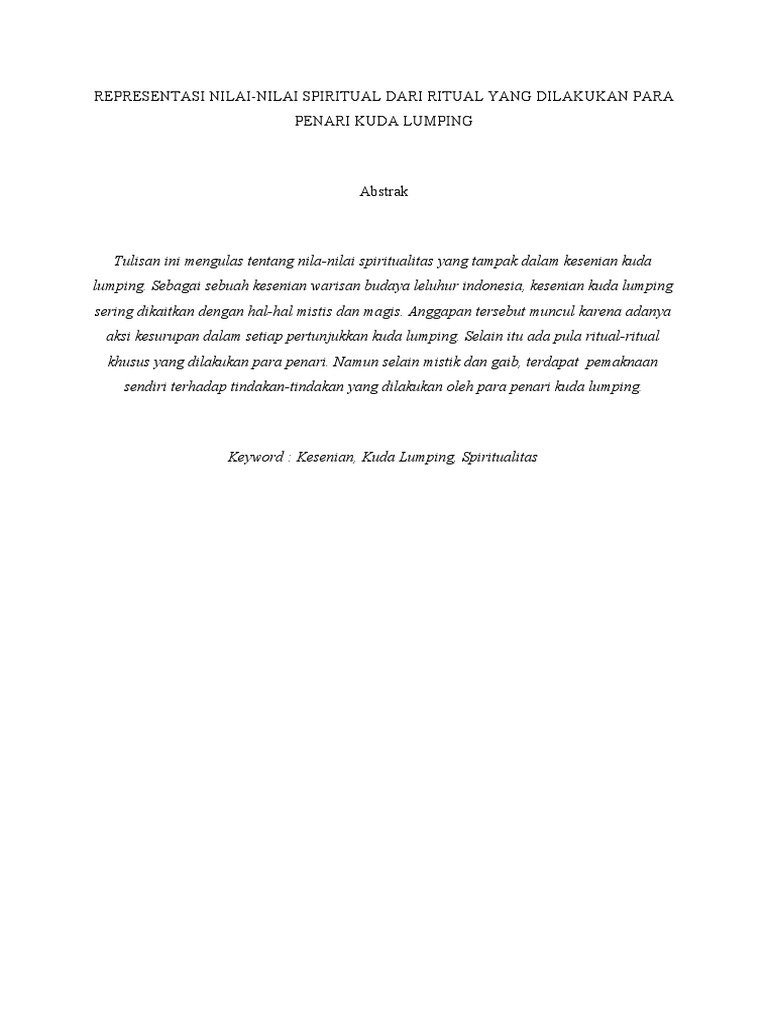 REPRESENTASI NILAI-NILAI SPIRITUAL DARI RITUAL YANG DILAKUKAN PARA PENARI KUDA LUMPING

Abstrak

Tulisan ini mengulas tentang nila-nilai spiritualitas yang tampak dalam kesenian kuda lumping. Sebagai sebuah kesenian warisan budaya leluhur indonesia, kesenian kuda lumping sering dikaitkan dengan hal-hal mistis dan magis. Anggapan tersebut muncul karena adanya aksi kesurupan dalam setiap pertunjukkan kuda lumping. Selain itu ada pula ritual-ritual khusus yang dilakukan para penari. Namun selain mistik dan gaib, terdapat pemaknaan sendiri terhadap tindakan-tindakan yang dilakukan oleh para penari kuda lumping.

Keyword : Kesenian, Kuda Lumping, Spiritualitas